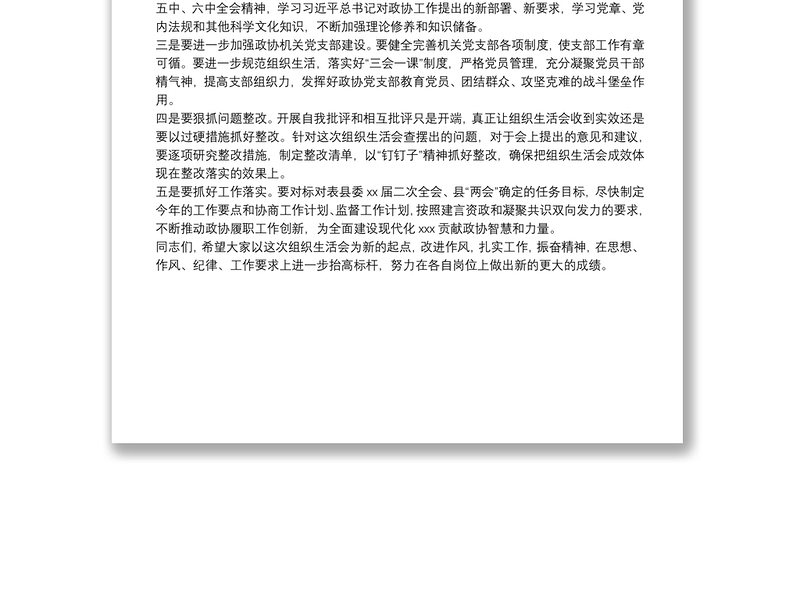 五中、六中全会精神，学习习近平总书记对政协工作提出的新部署、新要求，学习党章、党内法规和其他科学文化知识，不断加强理论修养和知识储备。
三是要进一步加强政协机关党支部建设。要健全完善机关党支部各项制度，使支部工作有章可循。要进一步规范组织生活，落实好“三会一课”制度，严格党员管理，充分凝聚党员干部精气神，提高支部组织力，发挥好政协党支部教育党员、团结群众、攻坚克难的战斗堡垒作用。
四是要狠抓问题整改。开展自我批评和相互批评只是开端，真正让组织生活会收到实效还是要以过硬措施抓好整改。针对这次组织生活会查摆出的问题，对于会上提出的意见和建议，要逐项研究整改措施，制定整改清单，以“钉钉子”精神抓好整改，确保把组织生活会成效体现在整改落实的效果上。
五是要抓好工作落实。要对标对表县委 xx 届二次全会、县“两会”确定的任务目标，尽快制定今年的工作要点和协商工作计划、监督工作计划，按照建言资政和凝聚共识双向发力的要求，不断推动政协履职工作创新，为全面建设现代化 xxx 贡献政协智慧和力量。
同志们，希望大家以这次组织生活会为新的起点，改进作风，扎实工作，振奋精神，在思想、作风、纪律、工作要求上进一步抬高标杆，努力在各自岗位上做出新的更大的成绩。